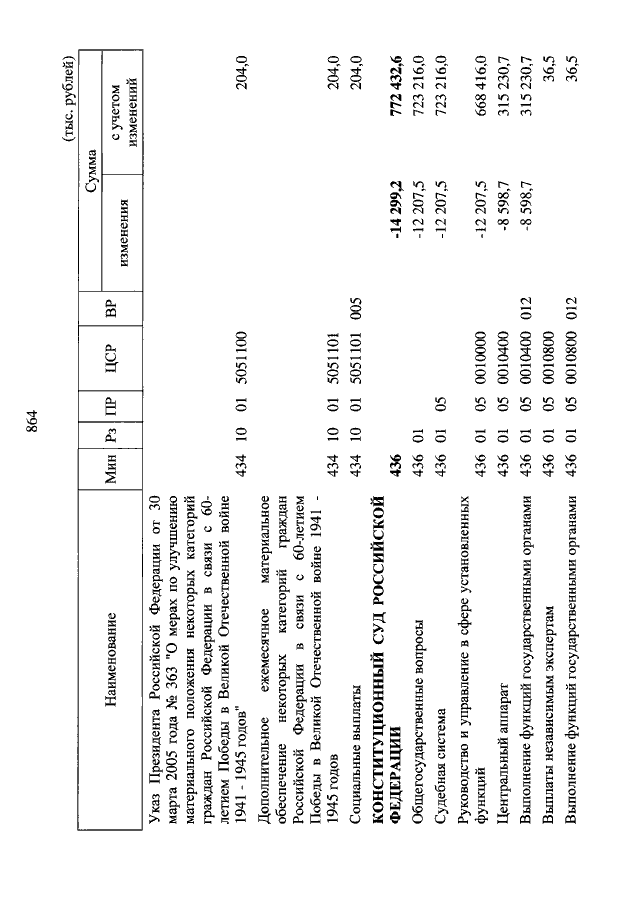 864

(тыс. рублей)

| Наименование | Мин | Рз | ПР | ЦСР | ВР | Сумма изменения | Сумма с учетом изменений |
|---|---|---|---|---|---|---|---|
| Указ Президента Российской Федерации от 30 марта 2005 года № 363 "О мерах по улучшению материального положения некоторых категорий граждан Российской Федерации в связи с 60-летием Победы в Великой Отечественной войне 1941 - 1945 годов" | 434 | 10 | 01 | 5051100 | | | 204,0 |
| Дополнительное ежемесячное материальное обеспечение некоторых категорий граждан Российской Федерации в связи с 60-летием Победы в Великой Отечественной войне 1941 - 1945 годов | 434 | 10 | 01 | 5051101 | | | 204,0 |
| Социальные выплаты | 434 | 10 | 01 | 5051101 | 005 | | 204,0 |
| **КОНСТИТУЦИОННЫЙ СУД РОССИЙСКОЙ ФЕДЕРАЦИИ** | **436** | | | | | **-14 299,2** | **772 432,6** |
| Общегосударственные вопросы | 436 | 01 | | | | -12 207,5 | 723 216,0 |
| Судебная система | 436 | 01 | 05 | | | -12 207,5 | 723 216,0 |
| Руководство и управление в сфере установленных функций | 436 | 01 | 05 | 0010000 | | -12 207,5 | 668 416,0 |
| Центральный аппарат | 436 | 01 | 05 | 0010400 | | -8 598,7 | 315 230,7 |
| Выполнение функций государственными органами | 436 | 01 | 05 | 0010400 | 012 | -8 598,7 | 315 230,7 |
| Выплаты независимым экспертам | 436 | 01 | 05 | 0010800 | | | 36,5 |
| Выполнение функций государственными органами | 436 | 01 | 05 | 0010800 | 012 | | 36,5 |